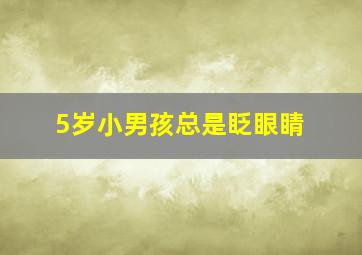 5岁小男孩总是眨眼睛